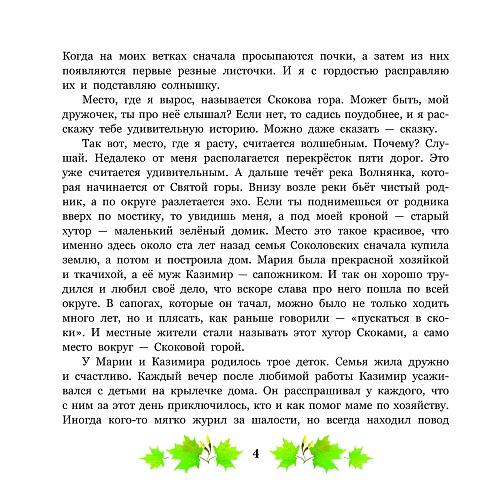 Когда на моих ветках сначала просыпаются почки, а затем из них появляются первые резные листочки. И я с гордостью расправляю их и подставляю солнышку.

Место, где я вырос, называется Скокова гора. Может быть, мой дружочек, ты про неё слышал? Если нет, то садись поудобнее, и я расскажу тебе удивительную историю. Можно даже сказать — сказку.

Так вот, место, где я расту, считается волшебным. Почему? Слушай. Недалеко от меня располагается перекрёсток пяти дорог. Это уже считается удивительным. А дальше течёт река Волнянка, которая начинается от Святой горы. Внизу возле реки бьёт чистый родник, а по округе разлетается эхо. Если ты поднимешься от родника вверх по мостику, то увидишь меня, а под моей кроной — старый хутор — маленький зелёный домик. Место это такое красивое, что именно здесь около ста лет назад семья Соколовских сначала купила землю, а потом и построила дом. Мария была прекрасной хозяйкой и ткачихой, а её муж Казимир — сапожником. И так он хорошо трудился и любил своё дело, что вскоре слава про него пошла по всей округе. В сапогах, которые он тачал, можно было не только ходить много лет, но и плясать, как раньше говорили — «пускаться в скоки». И местные жители стали называть этот хутор Скоками, а само место вокруг — Скоковой горой.

У Марии и Казимира родилось трое деток. Семья жила дружно и счастливо. Каждый вечер после любимой работы Казимир усаживался с детьми на крылечке дома. Он расспрашивал у каждого, что с ним за этот день приключилось, кто и как помог маме по хозяйству. Иногда кого-то мягко журил за шалости, но всегда находил повод

4